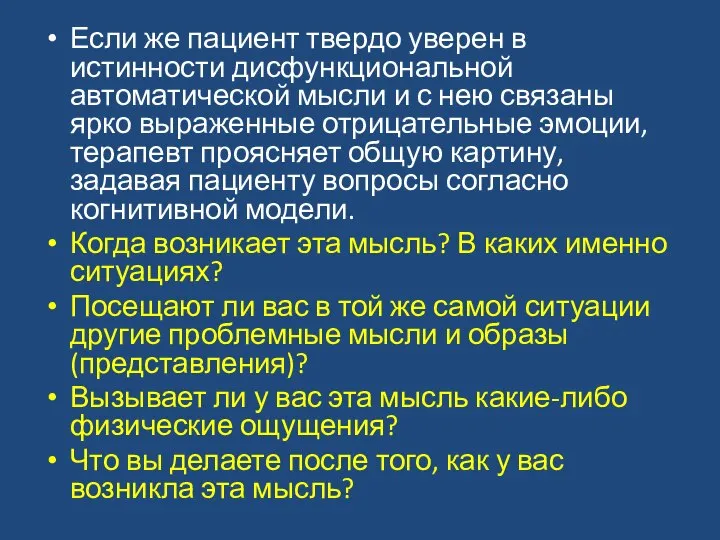 • Если же пациент твердо уверен в истинности дисфункциональной автоматической мысли и с нею связаны ярко выраженные отрицательные эмоции, терапевт проясняет общую картину, задавая пациенту вопросы согласно когнитивной модели.
• Когда возникает эта мысль? В каких именно ситуациях?
• Посещают ли вас в той же самой ситуации другие проблемные мысли и образы (представления)?
• Вызывает ли у вас эта мысль какие-либо физические ощущения?
• Что вы делаете после того, как у вас возникла эта мысль?